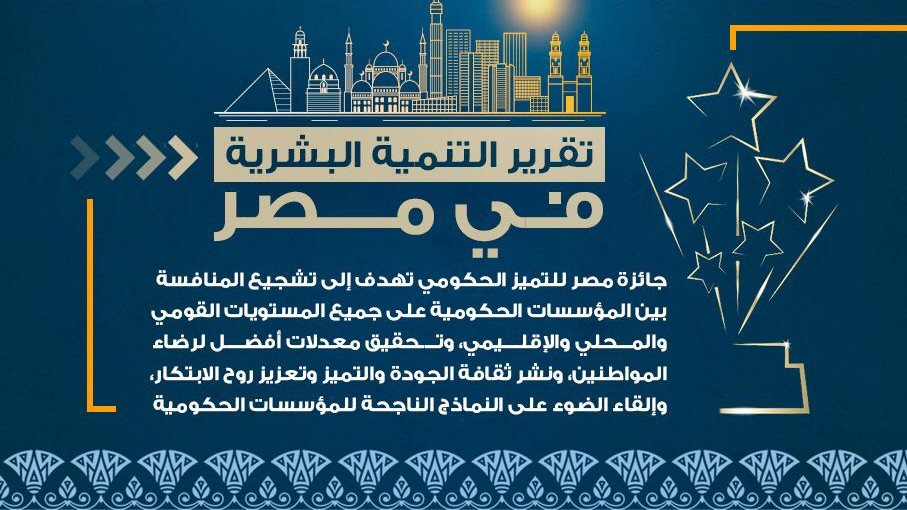 تقرير التنمية البشرية

في مصر

جائزة مصر للتميز الحكومي تهدف إلى تشجيع المنافسة بين المؤسسات الحكومية على جميع المستويات القومي والمحلي والإقليمي، وتحقيق معدلات أفضل لرضاء المواطنين، ونشر ثقافة الجودة والتميز وتعزيز روح الابتكار، وإلقاء الضوء على النماذج الناجحة للمؤسسات الحكومية